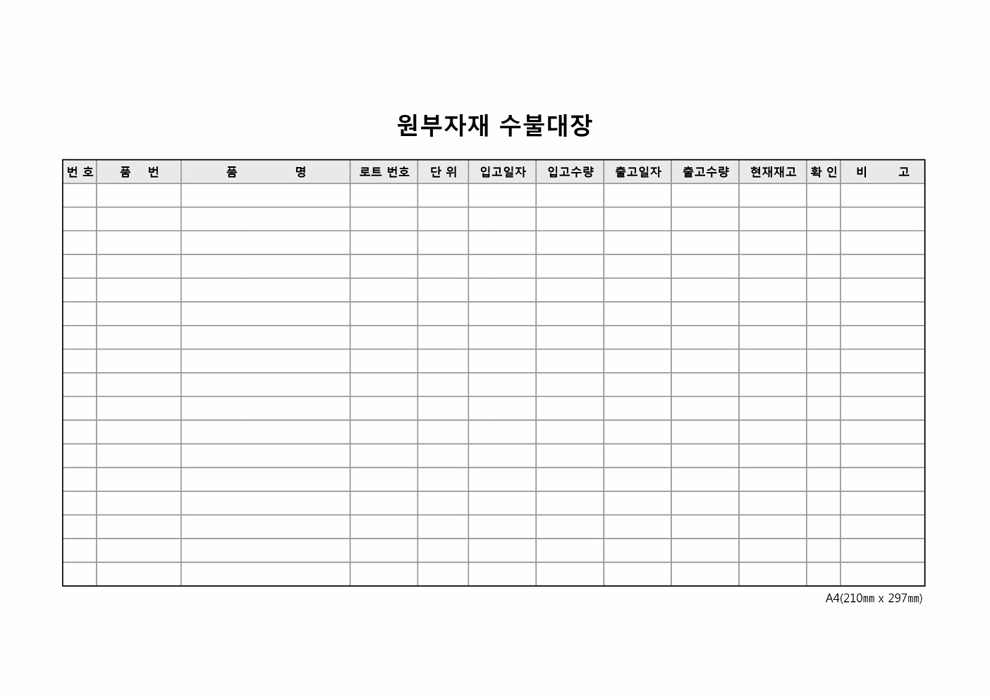 원부자재 수불대장

| 번호 | 품 번 | 품 명 | 로트 번호 | 단 위 | 입고일자 | 입고수량 | 출고일자 | 출고수량 | 현재재고 | 확 인 | 비 고 |
|---|---|---|---|---|---|---|---|---|---|---|---|
| | | | | | | | | | | | |
| | | | | | | | | | | | |
| | | | | | | | | | | | |
| | | | | | | | | | | | |
| | | | | | | | | | | | |
| | | | | | | | | | | | |
| | | | | | | | | | | | |
| | | | | | | | | | | | |
| | | | | | | | | | | | |
| | | | | | | | | | | | |
| | | | | | | | | | | | |
| | | | | | | | | | | | |
| | | | | | | | | | | | |
| | | | | | | | | | | | |
| | | | | | | | | | | | |
| | | | | | | | | | | | |
| | | | | | | | | | | | |

A4(210㎜ x 297㎜)